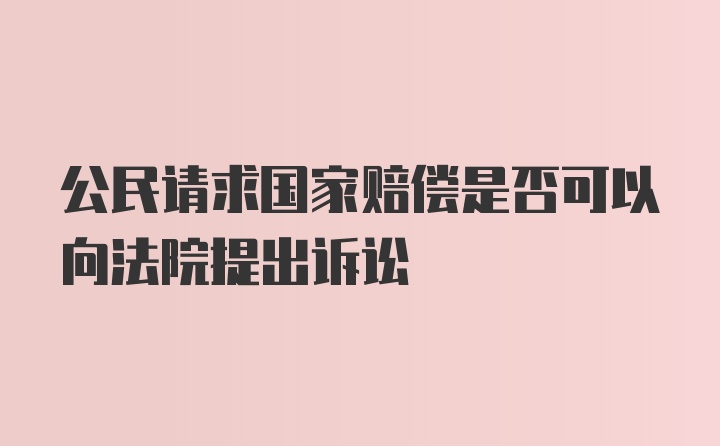 公民请求国家赔偿是否可以向法院提出诉讼